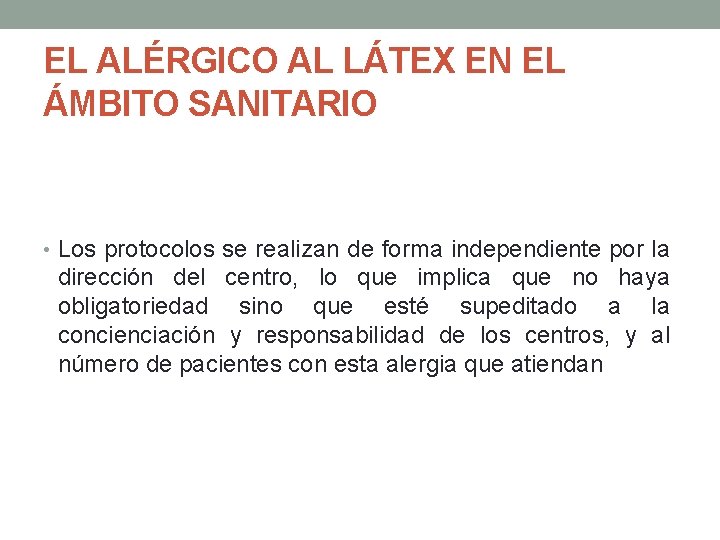 EL ALÉRGICO AL LÁTEX EN EL ÁMBITO SANITARIO

• Los protocolos se realizan de forma independiente por la dirección del centro, lo que implica que no haya obligatoriedad sino que esté supeditado a la concienciación y responsabilidad de los centros, y al número de pacientes con esta alergia que atiendan